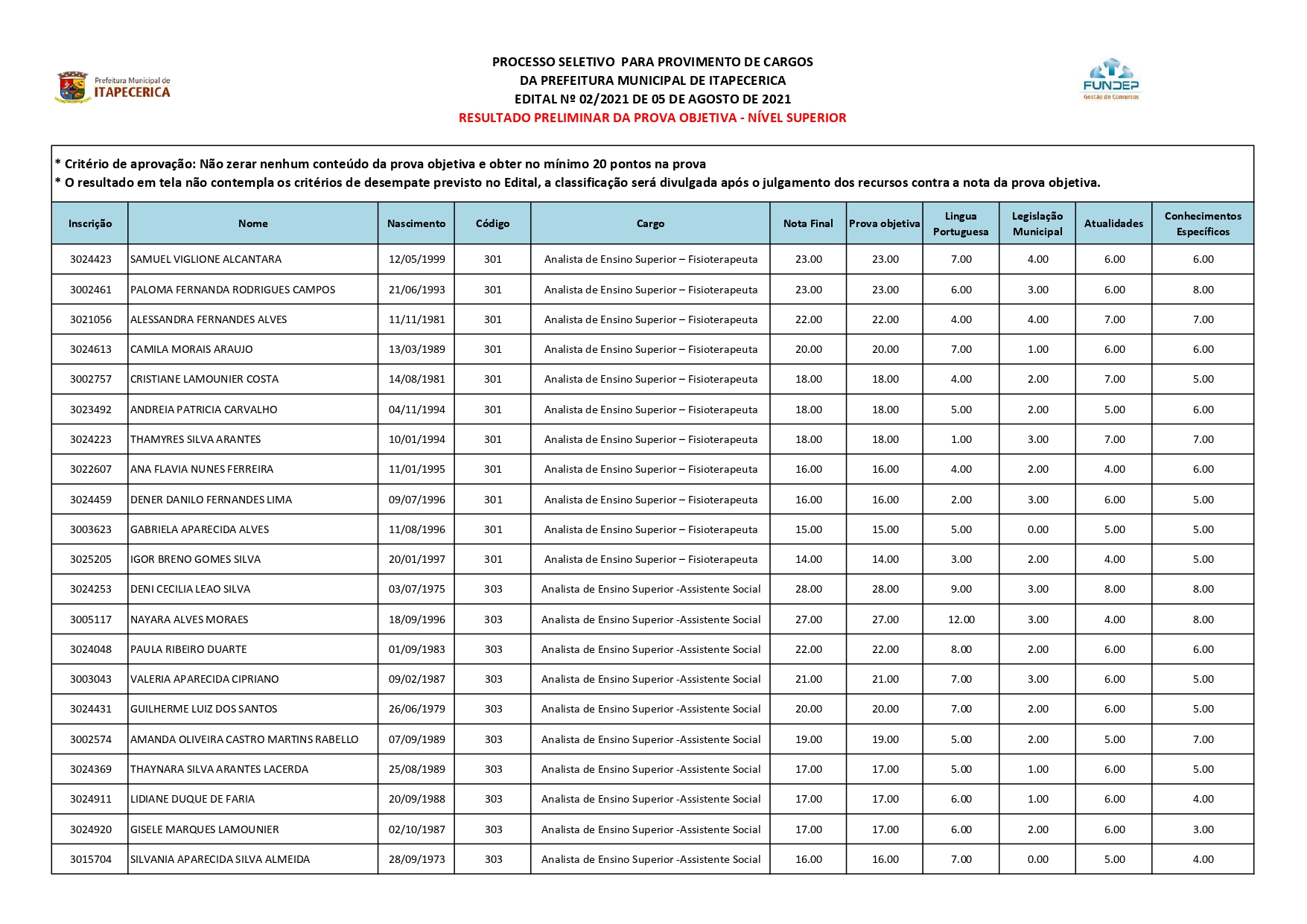 Prefeitura Municipal de ITAPECERICA

PROCESSO SELETIVO PARA PROVIMENTO DE CARGOS
DA PREFEITURA MUNICIPAL DE ITAPECERICA
EDITAL Nº 02/2021 DE 05 DE AGOSTO DE 2021
RESULTADO PRELIMINAR DA PROVA OBJETIVA - NÍVEL SUPERIOR

FUNDEP Gestão de Concursos

* Critério de aprovação: Não zerar nenhum conteúdo da prova objetiva e obter no mínimo 20 pontos na prova
* O resultado em tela não contempla os critérios de desempate previsto no Edital, a classificação será divulgada após o julgamento dos recursos contra a nota da prova objetiva.

| Inscrição | Nome | Nascimento | Código | Cargo | Nota Final | Prova objetiva | Lingua Portuguesa | Legislação Municipal | Atualidades | Conhecimentos Específicos |
|---|---|---|---|---|---|---|---|---|---|---|
| 3024423 | SAMUEL VIGLIONE ALCANTARA | 12/05/1999 | 301 | Analista de Ensino Superior – Fisioterapeuta | 23.00 | 23.00 | 7.00 | 4.00 | 6.00 | 6.00 |
| 3002461 | PALOMA FERNANDA RODRIGUES CAMPOS | 21/06/1993 | 301 | Analista de Ensino Superior – Fisioterapeuta | 23.00 | 23.00 | 6.00 | 3.00 | 6.00 | 8.00 |
| 3021056 | ALESSANDRA FERNANDES ALVES | 11/11/1981 | 301 | Analista de Ensino Superior – Fisioterapeuta | 22.00 | 22.00 | 4.00 | 4.00 | 7.00 | 7.00 |
| 3024613 | CAMILA MORAIS ARAUJO | 13/03/1989 | 301 | Analista de Ensino Superior – Fisioterapeuta | 20.00 | 20.00 | 7.00 | 1.00 | 6.00 | 6.00 |
| 3002757 | CRISTIANE LAMOUNIER COSTA | 14/08/1981 | 301 | Analista de Ensino Superior – Fisioterapeuta | 18.00 | 18.00 | 4.00 | 2.00 | 7.00 | 5.00 |
| 3023492 | ANDREIA PATRICIA CARVALHO | 04/11/1994 | 301 | Analista de Ensino Superior – Fisioterapeuta | 18.00 | 18.00 | 5.00 | 2.00 | 5.00 | 6.00 |
| 3024223 | THAMYRES SILVA ARANTES | 10/01/1994 | 301 | Analista de Ensino Superior – Fisioterapeuta | 18.00 | 18.00 | 1.00 | 3.00 | 7.00 | 7.00 |
| 3022607 | ANA FLAVIA NUNES FERREIRA | 11/01/1995 | 301 | Analista de Ensino Superior – Fisioterapeuta | 16.00 | 16.00 | 4.00 | 2.00 | 4.00 | 6.00 |
| 3024459 | DENER DANILO FERNANDES LIMA | 09/07/1996 | 301 | Analista de Ensino Superior – Fisioterapeuta | 16.00 | 16.00 | 2.00 | 3.00 | 6.00 | 5.00 |
| 3003623 | GABRIELA APARECIDA ALVES | 11/08/1996 | 301 | Analista de Ensino Superior – Fisioterapeuta | 15.00 | 15.00 | 5.00 | 0.00 | 5.00 | 5.00 |
| 3025205 | IGOR BRENO GOMES SILVA | 20/01/1997 | 301 | Analista de Ensino Superior – Fisioterapeuta | 14.00 | 14.00 | 3.00 | 2.00 | 4.00 | 5.00 |
| 3024253 | DENI CECILIA LEAO SILVA | 03/07/1975 | 303 | Analista de Ensino Superior -Assistente Social | 28.00 | 28.00 | 9.00 | 3.00 | 8.00 | 8.00 |
| 3005117 | NAYARA ALVES MORAES | 18/09/1996 | 303 | Analista de Ensino Superior -Assistente Social | 27.00 | 27.00 | 12.00 | 3.00 | 4.00 | 8.00 |
| 3024048 | PAULA RIBEIRO DUARTE | 01/09/1983 | 303 | Analista de Ensino Superior -Assistente Social | 22.00 | 22.00 | 8.00 | 2.00 | 6.00 | 6.00 |
| 3003043 | VALERIA APARECIDA CIPRIANO | 09/02/1987 | 303 | Analista de Ensino Superior -Assistente Social | 21.00 | 21.00 | 7.00 | 3.00 | 6.00 | 5.00 |
| 3024431 | GUILHERME LUIZ DOS SANTOS | 26/06/1979 | 303 | Analista de Ensino Superior -Assistente Social | 20.00 | 20.00 | 7.00 | 2.00 | 6.00 | 5.00 |
| 3002574 | AMANDA OLIVEIRA CASTRO MARTINS RABELLO | 07/09/1989 | 303 | Analista de Ensino Superior -Assistente Social | 19.00 | 19.00 | 5.00 | 2.00 | 5.00 | 7.00 |
| 3024369 | THAYNARA SILVA ARANTES LACERDA | 25/08/1989 | 303 | Analista de Ensino Superior -Assistente Social | 17.00 | 17.00 | 5.00 | 1.00 | 6.00 | 5.00 |
| 3024911 | LIDIANE DUQUE DE FARIA | 20/09/1988 | 303 | Analista de Ensino Superior -Assistente Social | 17.00 | 17.00 | 6.00 | 1.00 | 6.00 | 4.00 |
| 3024920 | GISELE MARQUES LAMOUNIER | 02/10/1987 | 303 | Analista de Ensino Superior -Assistente Social | 17.00 | 17.00 | 6.00 | 2.00 | 6.00 | 3.00 |
| 3015704 | SILVANIA APARECIDA SILVA ALMEIDA | 28/09/1973 | 303 | Analista de Ensino Superior -Assistente Social | 16.00 | 16.00 | 7.00 | 0.00 | 5.00 | 4.00 |